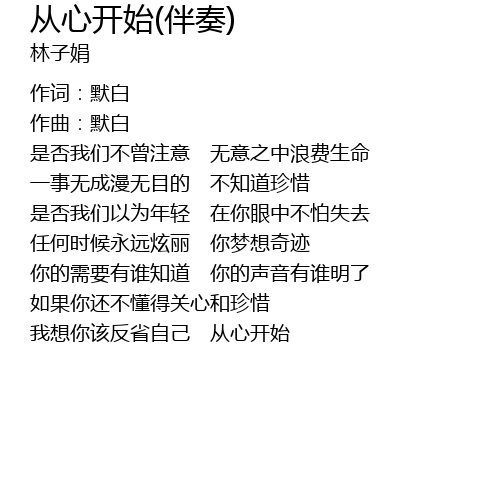 从心开始(伴奏)
林子娟

作词：默白
作曲：默白
是否我们不曾注意 无意之中浪费生命
一事无成漫无目的 不知道珍惜
是否我们以为年轻 在你眼中不怕失去
任何时候永远炫丽 你梦想奇迹
你的需要有谁知道 你的声音有谁明了
如果你还不懂得关心和珍惜
我想你该反省自己 从心开始